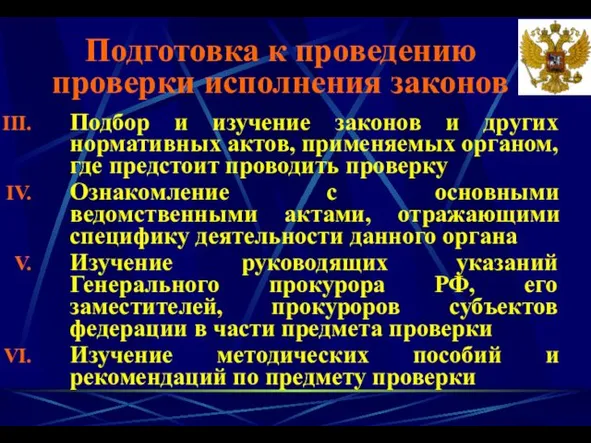 Подготовка к проведению проверки исполнения законов

III. Подбор и изучение законов и других нормативных актов, применяемых органом, где предстоит проводить проверку

IV. Ознакомление с основными ведомственными актами, отражающими специфику деятельности данного органа

V. Изучение руководящих указаний Генерального прокурора РФ, его заместителей, прокуроров субъектов федерации в части предмета проверки

VI. Изучение методических пособий и рекомендаций по предмету проверки